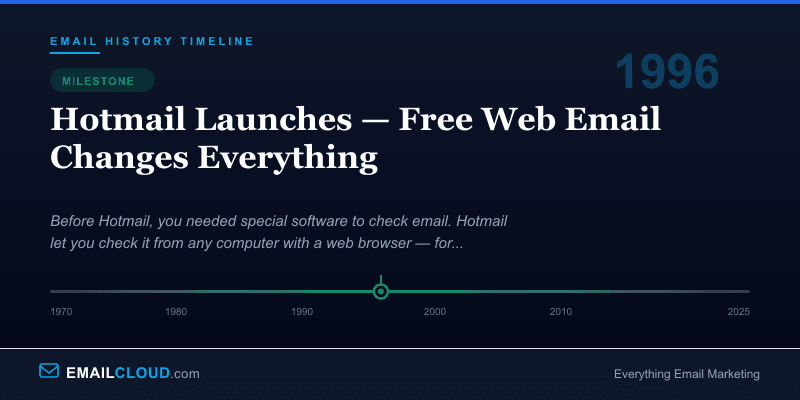 EMAIL HISTORY TIMELINE

MILESTONE

1996

Hotmail Launches — Free Web Email Changes Everything

Before Hotmail, you needed special software to check email. Hotmail let you check it from any computer with a web browser — for...

1970 1980 1990 2000 2010 2025

EMAILCLOUD.com

Everything Email Marketing